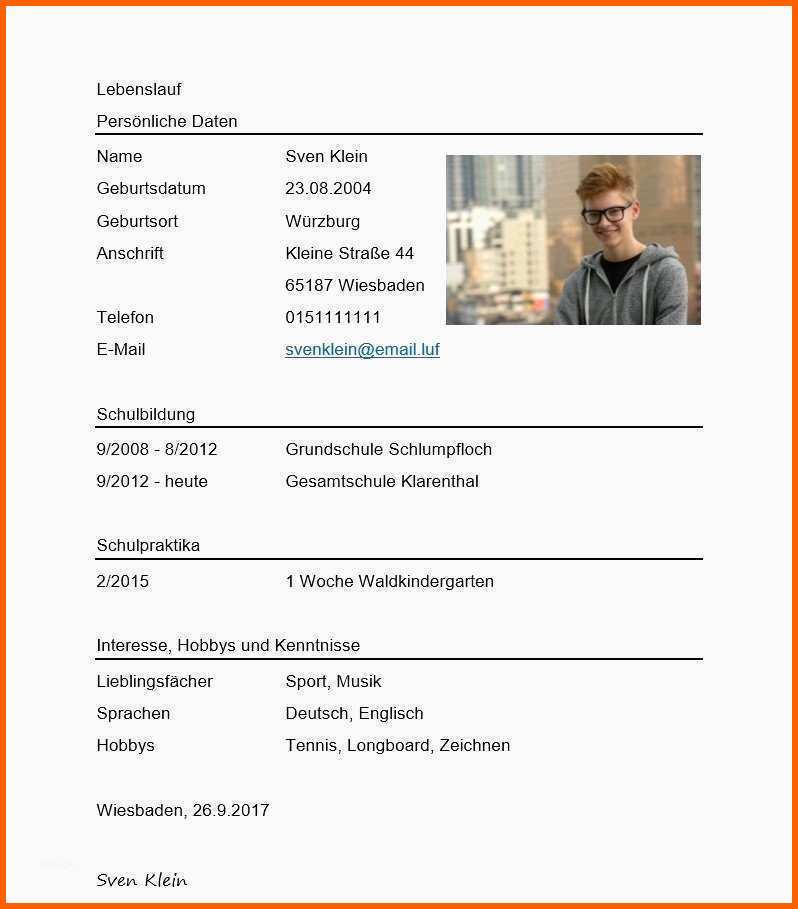 Lebenslauf

Persönliche Daten

Name Sven Klein
Geburtsdatum 23.08.2004
Geburtsort Würzburg
Anschrift Kleine Straße 44
65187 Wiesbaden
Telefon 0151111111
E-Mail svenklein@email.luf

Schulbildung

9/2008 - 8/2012 Grundschule Schlumpfloch
9/2012 - heute Gesamtschule Klarenthal

Schulpraktika

2/2015 1 Woche Waldkindergarten

Interesse, Hobbys und Kenntnisse

Lieblingsfächer Sport, Musik
Sprachen Deutsch, Englisch
Hobbys Tennis, Longboard, Zeichnen

Wiesbaden, 26.9.2017

Sven Klein